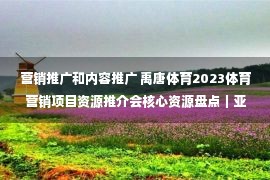 营销推广和内容推广 禹唐体育2023体育营销项目资源推介会核心资源盘点｜亚